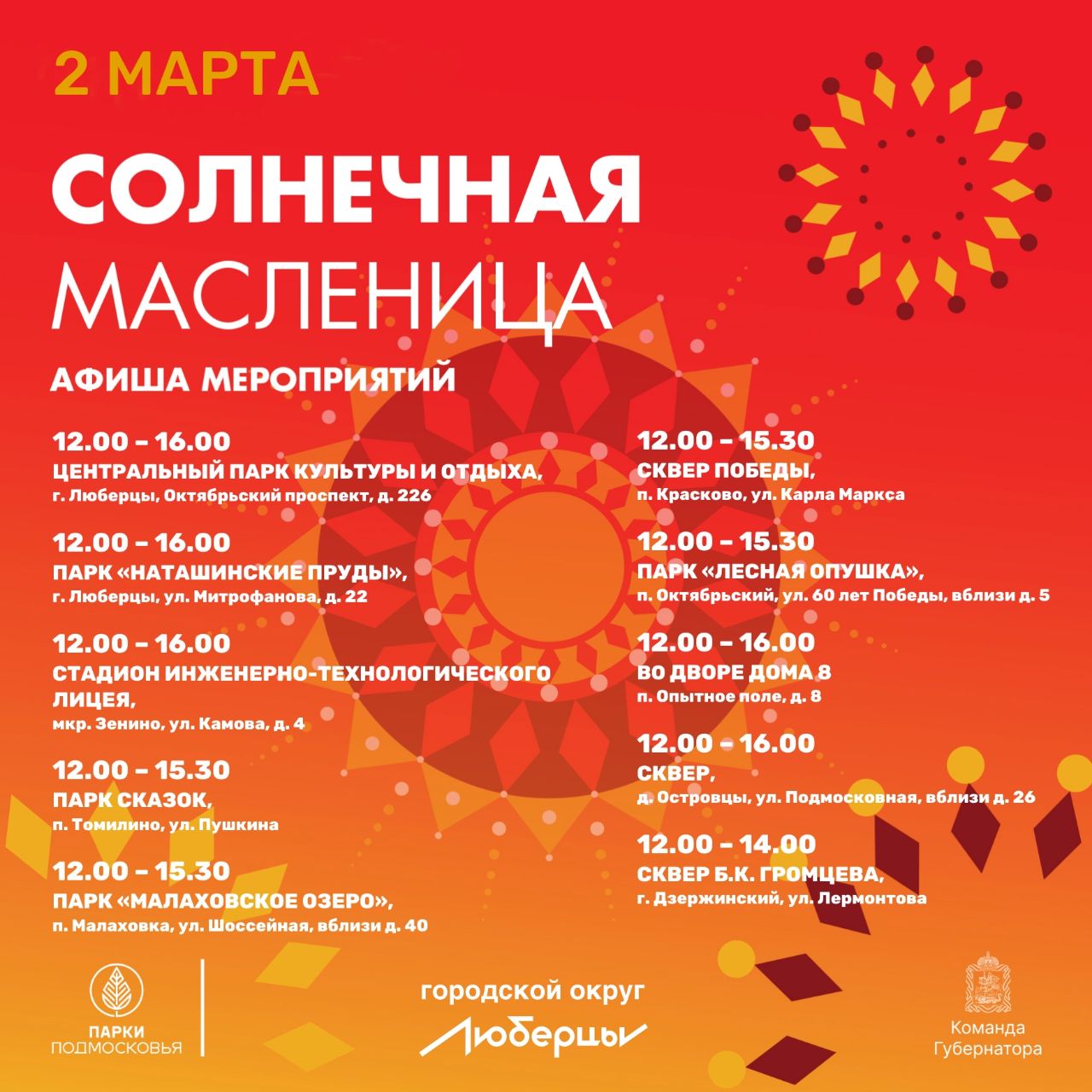 2 МАРТА

СОЛНЕЧНАЯ
МАСЛЕНИЦА

АФИША МЕРОПРИЯТИЙ

12.00 – 16.00
ЦЕНТРАЛЬНЫЙ ПАРК КУЛЬТУРЫ И ОТДЫХА,
г. Люберцы, Октябрьский проспект, д. 226

12.00 – 16.00
ПАРК «НАТАШИНСКИЕ ПРУДЫ»,
г. Люберцы, ул. Митрофанова, д. 22

12.00 – 16.00
СТАДИОН ИНЖЕНЕРНО-ТЕХНОЛОГИЧЕСКОГО ЛИЦЕЯ,
мкр. Зенино, ул. Камова, д. 4

12.00 – 15.30
ПАРК СКАЗОК,
п. Томилино, ул. Пушкина

12.00 – 15.30
ПАРК «МАЛАХОВСКОЕ ОЗЕРО»,
п. Малаховка, ул. Шоссейная, вблизи д. 40

12.00 – 15.30
СКВЕР ПОБЕДЫ,
п. Красково, ул. Карла Маркса

12.00 – 15.30
ПАРК «ЛЕСНАЯ ОПУШКА»,
п. Октябрьский, ул. 60 лет Победы, вблизи д. 5

12.00 – 16.00
ВО ДВОРЕ ДОМА 8
п. Опытное поле, д. 8

12.00 – 16.00
СКВЕР,
д. Островцы, ул. Подмосковная, вблизи д. 26

12.00 – 14.00
СКВЕР Б.К. ГРОМЦЕВА,
г. Дзержинский, ул. Лермонтова

ПАРКИ
ПОДМОСКОВЬЯ

городской округ
Люберцы

Команда
Губернатора